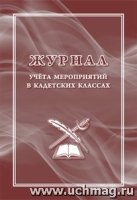 ЖУРНАЛ
УЧЁТА МЕРОПРИЯТИЙ В КАДЕТСКИХ КЛАССАХ

www.uchmag.ru